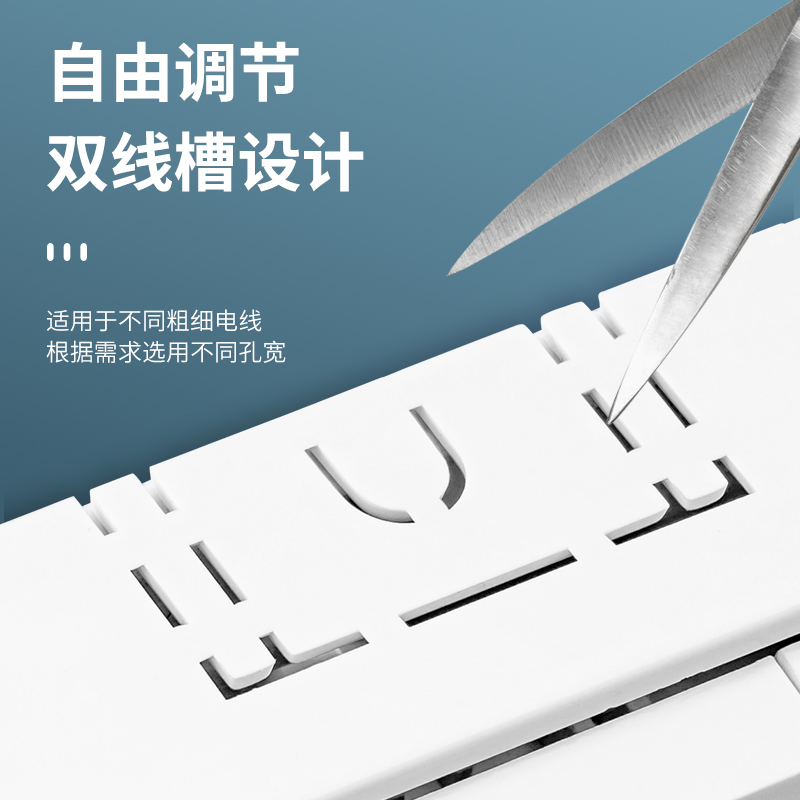 自由调节
双线槽设计

适用于不同粗细电线
根据需求选用不同孔宽